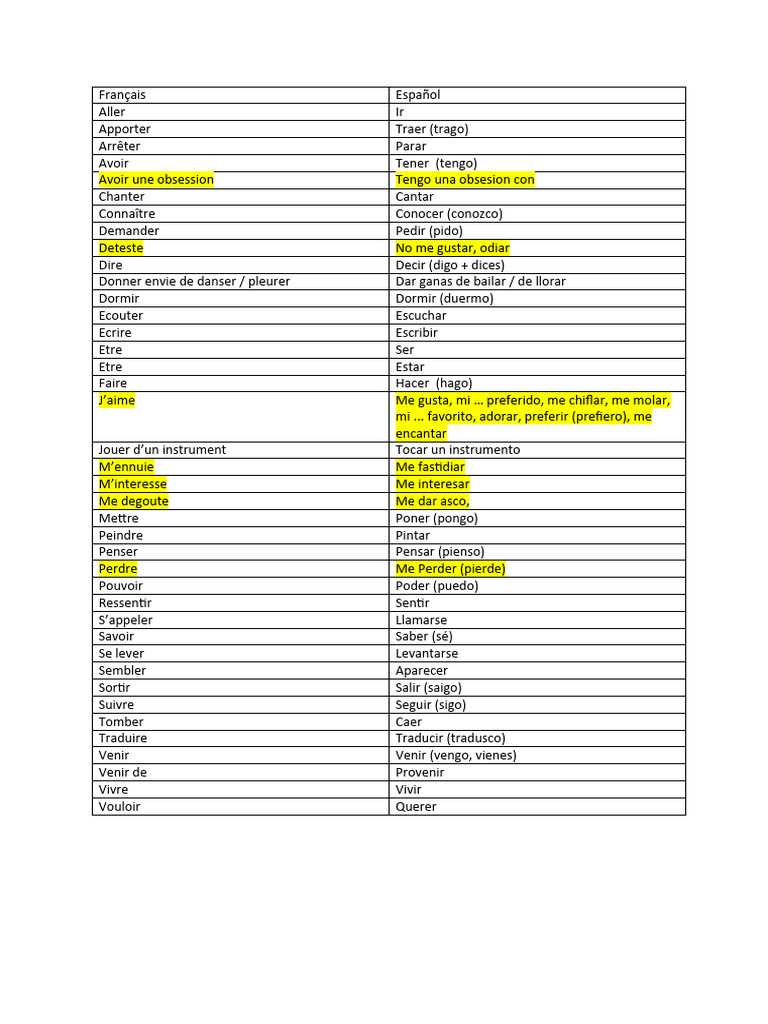 | Français | Español |
|---|---|
| Aller | Ir |
| Apporter | Traer (trago) |
| Arrêter | Parar |
| Avoir | Tener (tengo) |
| Avoir une obsession | Tengo una obsesion con |
| Chanter | Cantar |
| Connaître | Conocer (conozco) |
| Demander | Pedir (pido) |
| Deteste | No me gustar, odiar |
| Dire | Decir (digo + dices) |
| Donner envie de danser / pleurer | Dar ganas de bailar / de llorar |
| Dormir | Dormir (duermo) |
| Ecouter | Escuchar |
| Ecrire | Escribir |
| Etre | Ser |
| Etre | Estar |
| Faire | Hacer (hago) |
| J'aime | Me gusta, mi … preferido, me chiflar, me molar, mi … favorito, adorar, preferir (prefiero), me encantar |
| Jouer d'un instrument | Tocar un instrumento |
| M'ennuie | Me fastidiar |
| M'interesse | Me interesar |
| Me degoute | Me dar asco, |
| Mettre | Poner (pongo) |
| Peindre | Pintar |
| Penser | Pensar (pienso) |
| Perdre | Me Perder (pierde) |
| Pouvoir | Poder (puedo) |
| Ressentir | Sentir |
| S'appeler | Llamarse |
| Savoir | Saber (sé) |
| Se lever | Levantarse |
| Sembler | Aparecer |
| Sortir | Salir (saigo) |
| Suivre | Seguir (sigo) |
| Tomber | Caer |
| Traduire | Traducir (tradusco) |
| Venir | Venir (vengo, vienes) |
| Venir de | Provenir |
| Vivre | Vivir |
| Vouloir | Querer |